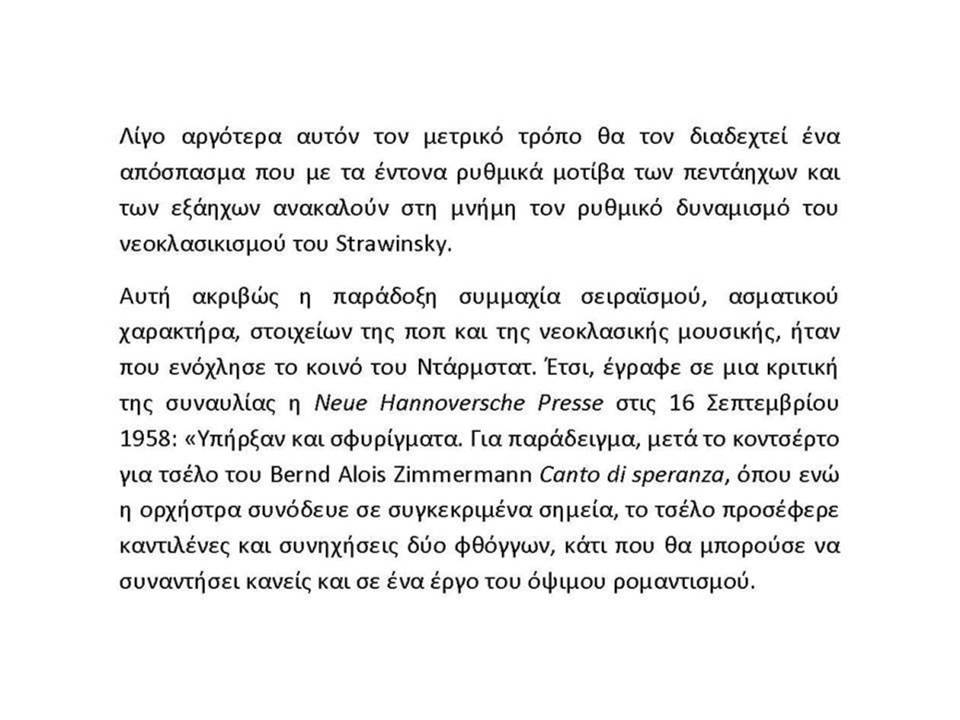 Λίγο αργότερα αυτόν τον μετρικό τρόπο θα τον διαδεχτεί ένα απόσπασμα που με τα έντονα ρυθμικά μοτίβα των πεντάηχων και των εξάηχων ανακαλούν στη μνήμη τον ρυθμικό δυναμισμό του νεοκλασικισμού του Strawinsky.

Αυτή ακριβώς η παράδοξη συμμαχία σειραϊσμού, ασματικού χαρακτήρα, στοιχείων της ποπ και της νεοκλασικής μουσικής, ήταν που ενόχλησε το κοινό του Ντάρμστατ. Έτσι, έγραφε σε μια κριτική της συναυλίας η Neue Hannoversche Presse στις 16 Σεπτεμβρίου 1958: «Υπήρξαν και σφυρίγματα. Για παράδειγμα, μετά το κοντσέρτο για τσέλο του Bernd Alois Zimmermann Canto di speranza, όπου ενώ η ορχήστρα συνόδευε σε συγκεκριμένα σημεία, το τσέλο προσέφερε καντιλένες και συνηχήσεις δύο φθόγγων, κάτι που θα μπορούσε να συναντήσει κανείς και σε ένα έργο του όψιμου ρομαντισμού.